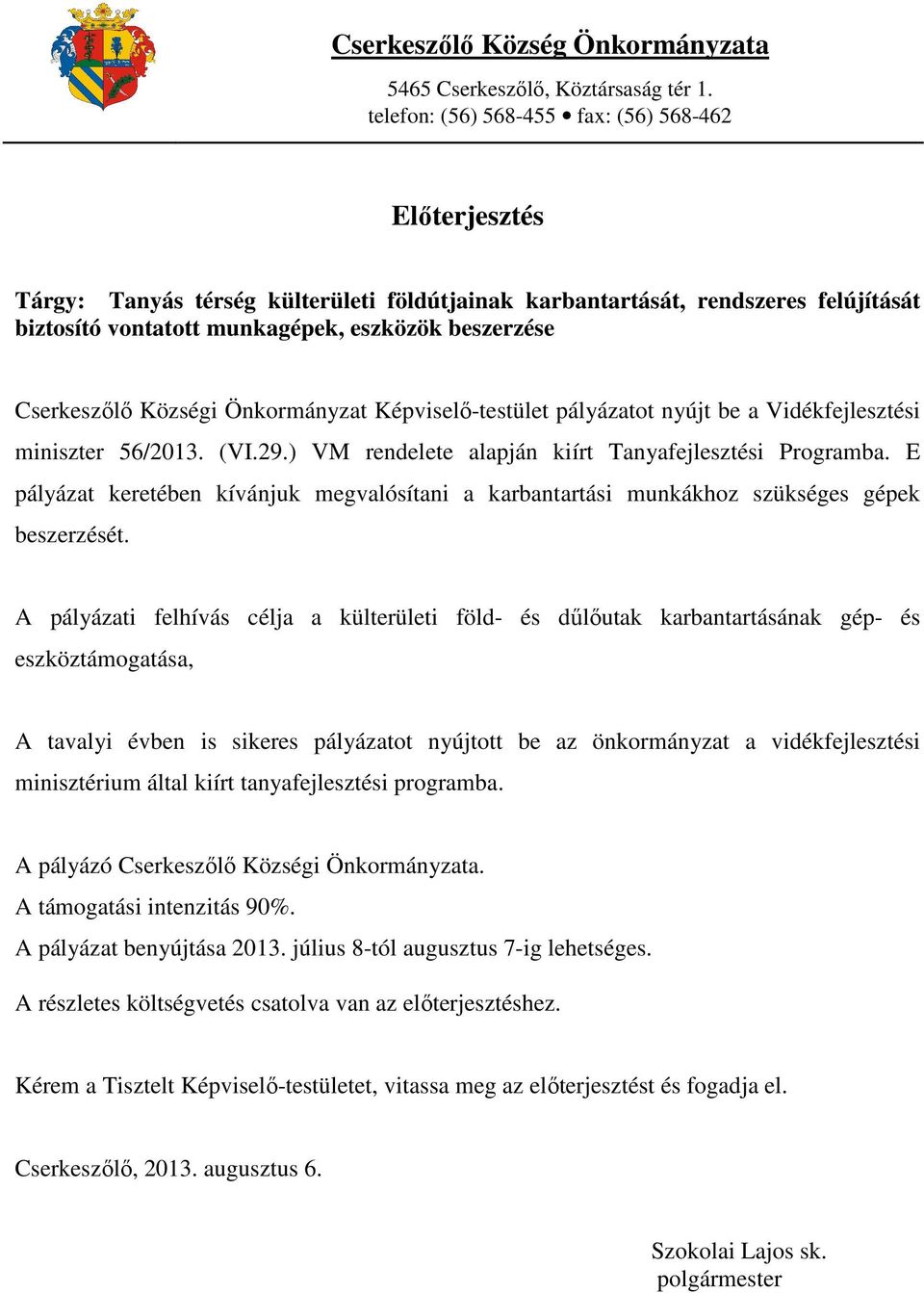 Cserkeszőlő Község Önkormányzata

5465 Cserkeszőlő, Köztársaság tér 1.
telefon: (56) 568-455 • fax: (56) 568-462

Előterjesztés

Tárgy: Tanyás térség külterületi földútjainak karbantartását, rendszeres felújítását biztosító vontatott munkagépek, eszközök beszerzése

Cserkeszőlő Községi Önkormányzat Képviselő-testület pályázatot nyújt be a Vidékfejlesztési miniszter 56/2013. (VI.29.) VM rendelete alapján kiírt Tanyafejlesztési Programba. E pályázat keretében kívánjuk megvalósítani a karbantartási munkákhoz szükséges gépek beszerzését.

A pályázati felhívás célja a külterületi föld- és dűlőutak karbantartásának gép- és eszköztámogatása,

A tavalyi évben is sikeres pályázatot nyújtott be az önkormányzat a vidékfejlesztési minisztérium által kiírt tanyafejlesztési programba.

A pályázó Cserkeszőlő Községi Önkormányzata.
A támogatási intenzitás 90%.
A pályázat benyújtása 2013. július 8-tól augusztus 7-ig lehetséges.

A részletes költségvetés csatolva van az előterjesztéshez.

Kérem a Tisztelt Képviselő-testületet, vitassa meg az előterjesztést és fogadja el.

Cserkeszőlő, 2013. augusztus 6.

Szokolai Lajos sk.
polgármester